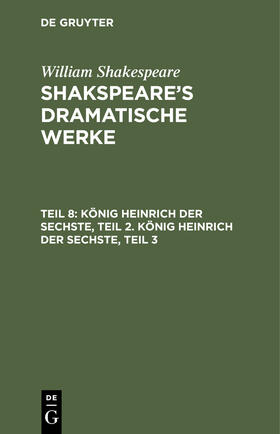 DE GRUYTER

William Shakespeare

SHAKSPEARE'S DRAMATISCHE WERKE

TEIL 8: KÖNIG HEINRICH DER SECHSTE, TEIL 2. KÖNIG HEINRICH DER SECHSTE, TEIL 3

DE
G